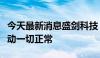 今天最新消息盛剑科技
动一切正常